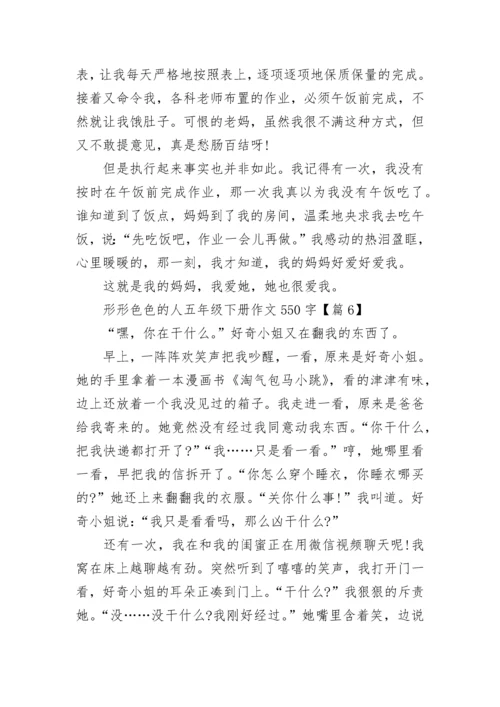 表，让我每天严格地按照表上，逐项逐项地保质保量的完成。接着又命令我，各科老师布置的作业，必须午饭前完成，不然就让我饿肚子。可恨的老妈，虽然我很不满这种方式，但又不敢提意见，真是愁肠百结呀！

但是执行起来事实也并非如此。我记得有一次，我没有按时在午饭前完成作业，那一次我真以为我没有午饭吃了。谁知道到了饭点，妈妈到了我的房间，温柔地央求我去吃午饭，说：“先吃饭吧，作业一会儿再做。”我感动的热泪盈眶，心里暖暖的，那一刻，我才知道，我的妈妈好爱好爱我。

这就是我的妈妈，我爱她，她也很爱我。

形形色色的人五年级下册作文 550 字【篇 6】

“嘿，你在干什么。”好奇小姐又在翻我的东西了。

早上，一阵阵欢笑声把我吵醒，一看，原来是好奇小姐。她的手里拿着一本漫画书《淘气包马小跳》，看的津津有味，边上还放着一个我没见过的箱子。我走进一看，原来是爸爸给我寄来的。她竟然没有经过我同意动我东西。“你干什么，把我快递都打开了?”“我……只是看一看。”哼，她哪里看一看，早把我的信拆开了。“你怎么穿个睡衣，你睡衣哪买的?”她还上来翻翻我的衣服。“关你什么事!”我叫道。好奇小姐说：“我只是看看吗，那么凶干什么?”

还有一次，我在和我的闺蜜正在用微信视频聊天呢!我窝在床上越聊越有劲。突然听到了嘻嘻的笑声，我打开门一看，好奇小姐的耳朵正凑到门上。“干什么?”我狠狠的斥责她。“没……没干什么?我刚好经过。”她嘴里含着笑，边说